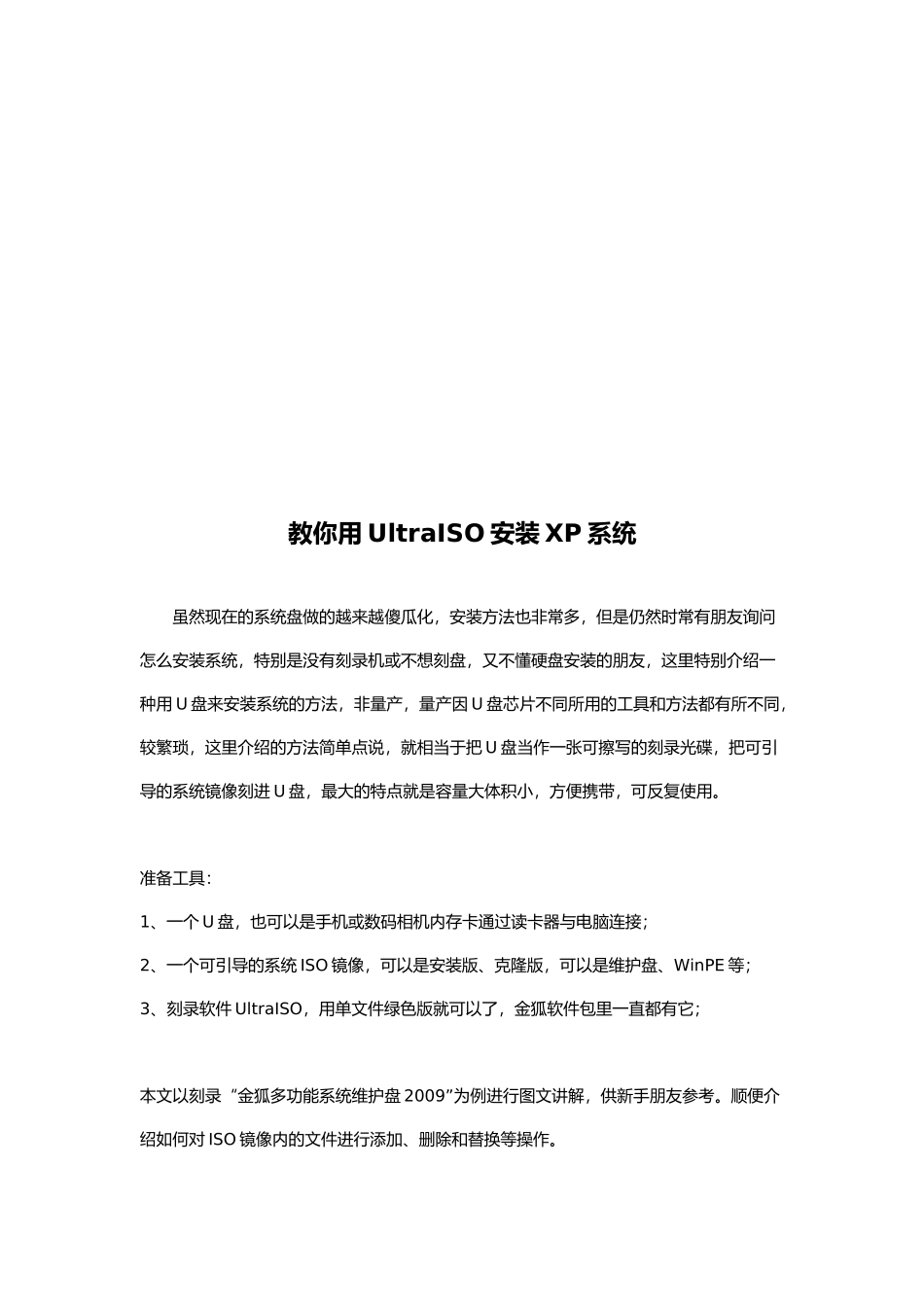 教你用 UltraISO 安装 XP 系统

虽然现在的系统盘做的越来越傻瓜化，安装方法也非常多，但是仍然时常有朋友询问怎么安装系统，特别是没有刻录机或不想刻盘，又不懂硬盘安装的朋友，这里特别介绍一种用 U 盘来安装系统的方法，非量产，量产因 U 盘芯片不同所用的工具和方法都有所不同，较繁琐，这里介绍的方法简单点说，就相当于把 U 盘当作一张可擦写的刻录光碟，把可引导的系统镜像刻进 U 盘，最大的特点就是容量大体积小，方便携带，可反复使用。

准备工具：

1、一个 U 盘，也可以是手机或数码相机内存卡通过读卡器与电脑连接；

2、一个可引导的系统 ISO 镜像，可以是安装版、克隆版，可以是维护盘、WinPE 等；

3、刻录软件 UltraISO，用单文件绿色版就可以了，金狐软件包里一直都有它；

本文以刻录“金狐多功能系统维护盘 2009”为例进行图文讲解，供新手朋友参考。顺便介绍如何对 ISO 镜像内的文件进行添加、删除和替换等操作。